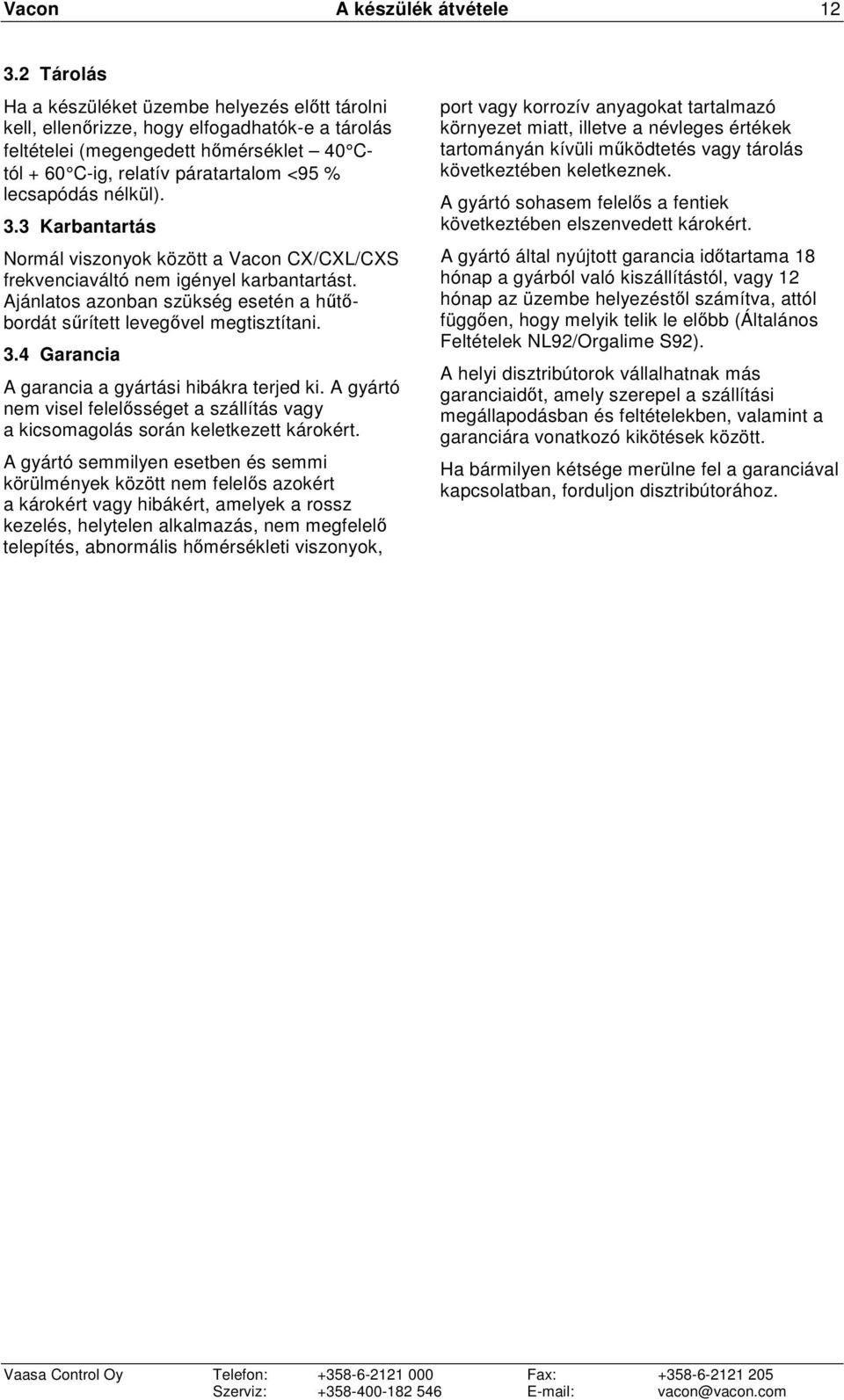 Vacon A készülék átvétele 12

3.2 Tárolás

Ha a készüléket üzembe helyezés előtt tárolni kell, ellenőrizze, hogy elfogadhatók-e a tárolás feltételei (megengedett hőmérséklet – 40 C-tól + 60 C-ig, relatív páratartalom <95 % lecsapódás nélkül).

3.3 Karbantartás

Normál viszonyok között a Vacon CX/CXL/CXS frekvenciaváltó nem igényel karbantartást. Ajánlatos azonban szükség esetén a hűtőbordát sűrített levegővel megtisztítani.

3.4 Garancia

A garancia a gyártási hibákra terjed ki. A gyártó nem visel felelősséget a szállítás vagy a kicsomagolás során keletkezett károkért.

A gyártó semmilyen esetben és semmi körülmények között nem felelős azokért a károkért vagy hibákért, amelyek a rossz kezelés, helytelen alkalmazás, nem megfelelő telepítés, abnormális hőmérsékleti viszonyok, port vagy korrozív anyagokat tartalmazó környezet miatt, illetve a névleges értékek tartományán kívüli működtetés vagy tárolás következtében keletkeznek.

A gyártó sohasem felelős a fentiek következtében elszenvedett károkért.

A gyártó által nyújtott garancia időtartama 18 hónap a gyárból való kiszállítástól, vagy 12 hónap az üzembe helyezéstől számítva, attól függően, hogy melyik telik le előbb (Általános Feltételek NL92/Orgalime S92).

A helyi disztribútorok vállalhatnak más garanciaidőt, amely szerepel a szállítási megállapodásban és feltételekben, valamint a garanciára vonatkozó kikötések között.

Ha bármilyen kétsége merülne fel a garanciával kapcsolatban, forduljon disztribútorához.

Vaasa Control Oy Telefon: +358-6-2121 000 Fax: +358-6-2121 205
Szerviz: +358-400-182 546 E-mail: vacon@vacon.com